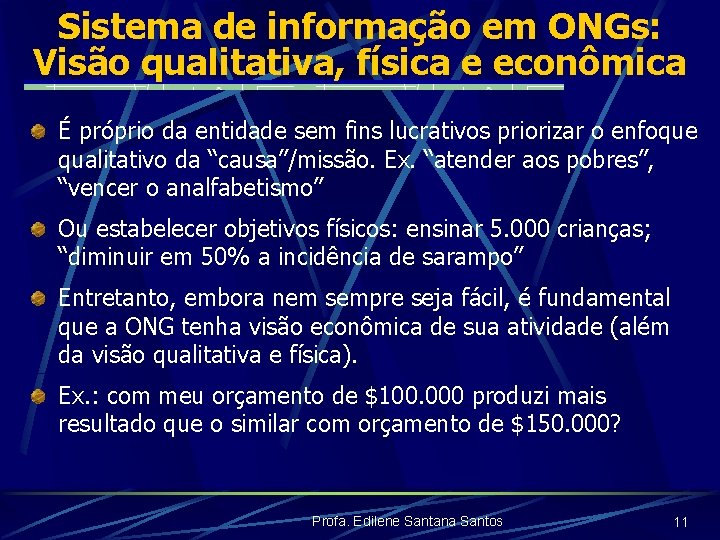 Sistema de informação em ONGs: Visão qualitativa, física e econômica

É próprio da entidade sem fins lucrativos priorizar o enfoque qualitativo da “causa”/missão. Ex. “atender aos pobres”, “vencer o analfabetismo”

Ou estabelecer objetivos físicos: ensinar 5.000 crianças; “diminuir em 50% a incidência de sarampo”

Entretanto, embora nem sempre seja fácil, é fundamental que a ONG tenha visão econômica de sua atividade (além da visão qualitativa e física).

Ex.: com meu orçamento de \$100.000 produzi mais resultado que o similar com orçamento de \$150.000?

Profa. Edilene Santana Santos

11